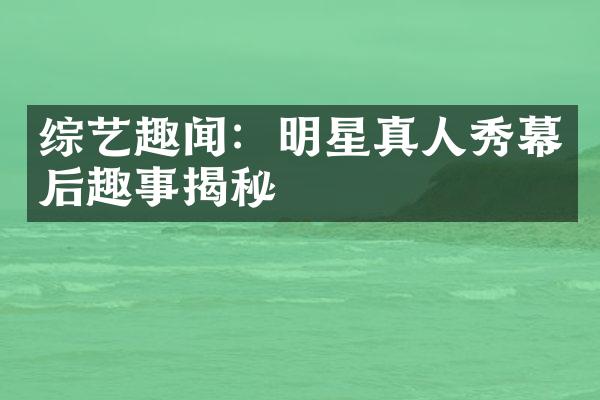 综艺趣闻：明星真人秀幕后趣事揭秘